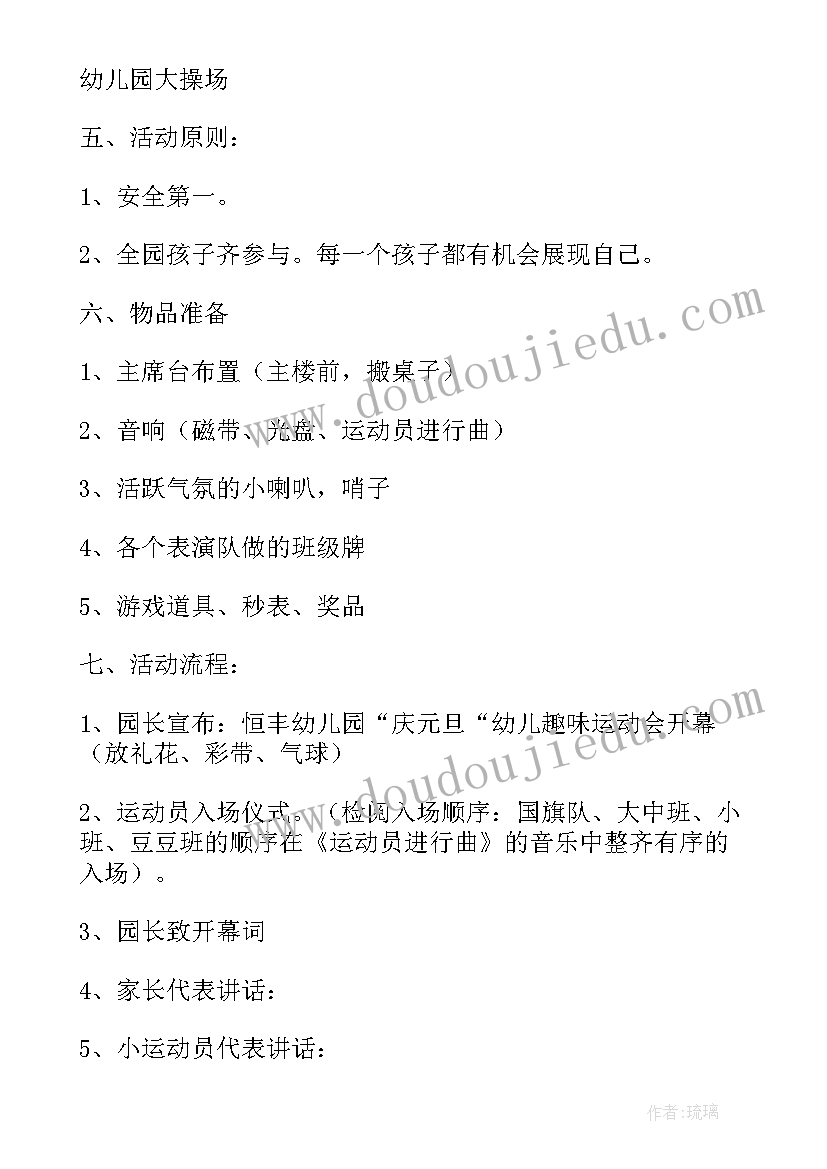 幼儿园大操场

五、活动原则：

1、安全第一。

2、全园孩子齐参与。每一个孩子都有机会展现自己。

六、物品准备

1、主席台布置（主楼前，搬桌子）

2、音响（磁带、光盘、运动员进行曲）

3、活跃气氛的小喇叭，哨子

4、各个表演队做的班级牌

5、游戏道具、秒表、奖品

七、活动流程：

1、园长宣布：恒丰幼儿园“庆元旦“幼儿趣味运动会开幕（放礼花、彩带、气球）

2、运动员入场仪式。（检阅入场顺序：国旗队、大中班、小班、豆豆班的顺序在《运动员进行曲》的音乐中整齐有序的入场）。

3、园长致开幕词

4、家长代表讲话：

5、小运动员代表讲话：

www.doudoujiedu.com

www.doudoujiedu.com

作者：琉璃